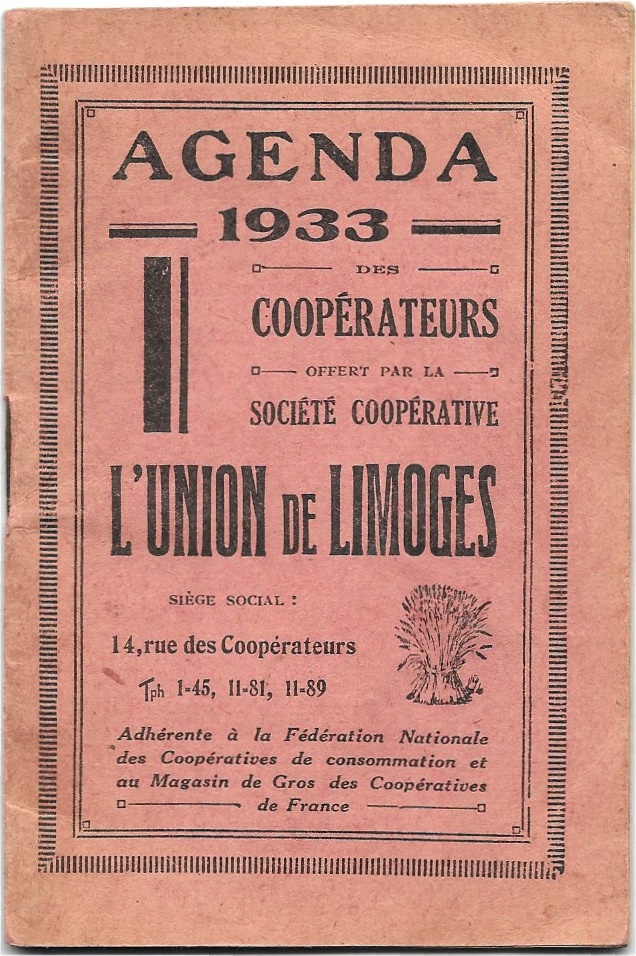 AGENDA
1933
DES
COOPÉRATEURS
OFFERT PAR LA
SOCIÉTÉ COOPÉRATIVE
L'UNION DE LIMOGES

SIÈGE SOCIAL :
14, rue des Coopérateurs
Tph 1-45, 11-81, 11-89

Adhérente à la Fédération Nationale des Coopératives de consommation et au Magasin de Gros des Coopératives de France